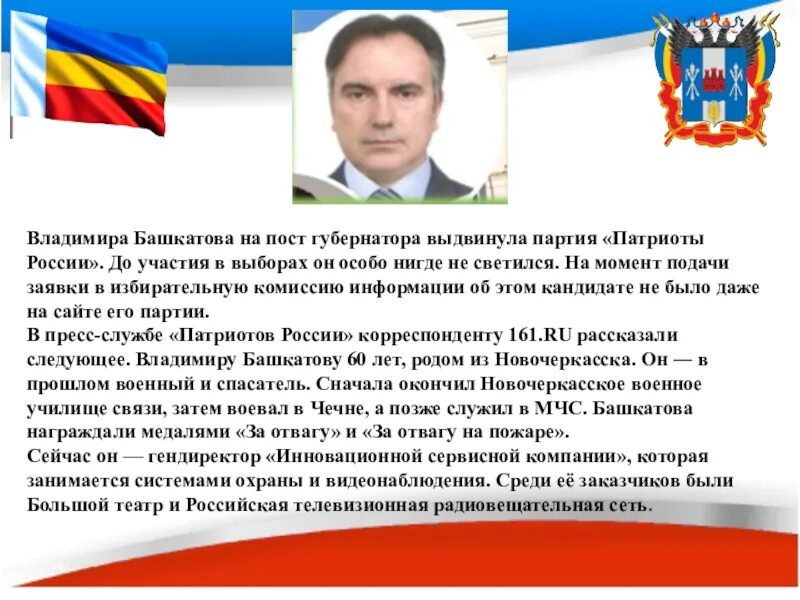 Владимира Башкатова на пост губернатора выдвинула партия «Патриоты России». До участия в выборах он особо нигде не светился. На момент подачи заявки в избирательную комиссию информации об этом кандидате не было даже на сайте его партии.
В пресс-службе «Патриотов России» корреспонденту 161.RU рассказали следующее. Владимиру Башкатову 60 лет, родом из Новочеркасска. Он — в прошлом военный и спасатель. Сначала окончил Новочеркасское военное училище связи, затем воевал в Чечне, а позже служил в МЧС. Башкатова награждали медалями «За отвагу» и «За отвагу на пожаре».
Сейчас он — гендиректор «Инновационной сервисной компании», которая занимается системами охраны и видеонаблюдения. Среди её заказчиков были Большой театр и Российская телевизионная радиовещательная сеть.